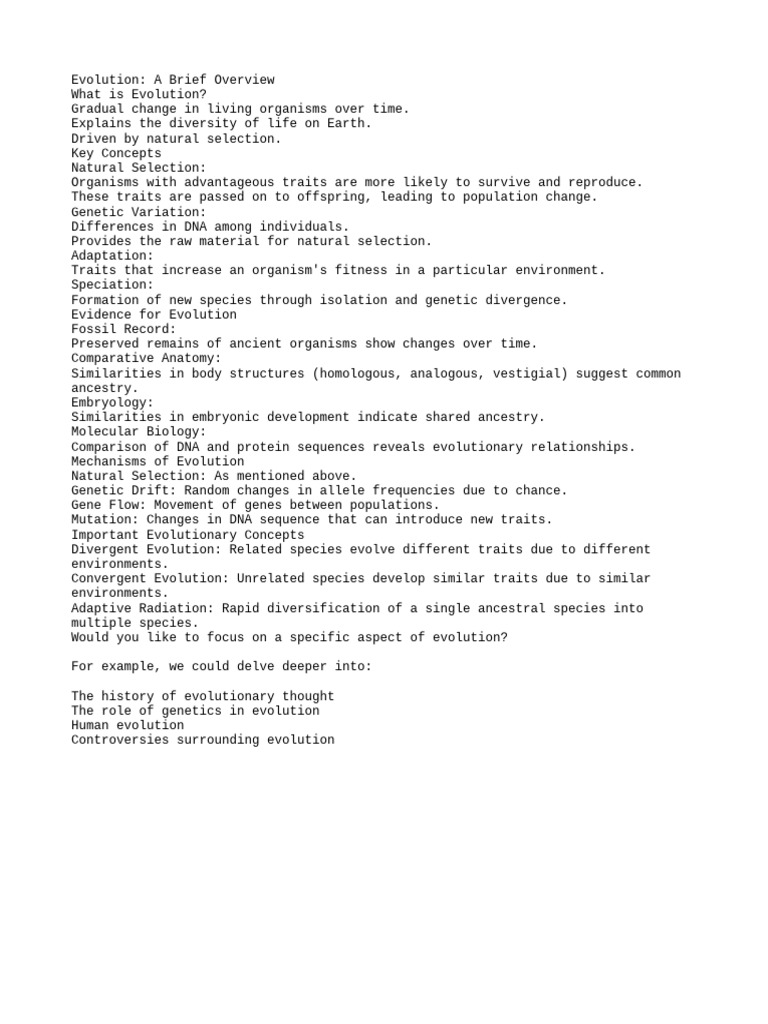 Evolution: A Brief Overview
What is Evolution?
Gradual change in living organisms over time.
Explains the diversity of life on Earth.
Driven by natural selection.
Key Concepts
Natural Selection:
Organisms with advantageous traits are more likely to survive and reproduce.
These traits are passed on to offspring, leading to population change.
Genetic Variation:
Differences in DNA among individuals.
Provides the raw material for natural selection.
Adaptation:
Traits that increase an organism's fitness in a particular environment.
Speciation:
Formation of new species through isolation and genetic divergence.
Evidence for Evolution
Fossil Record:
Preserved remains of ancient organisms show changes over time.
Comparative Anatomy:
Similarities in body structures (homologous, analogous, vestigial) suggest common ancestry.
Embryology:
Similarities in embryonic development indicate shared ancestry.
Molecular Biology:
Comparison of DNA and protein sequences reveals evolutionary relationships.
Mechanisms of Evolution
Natural Selection: As mentioned above.
Genetic Drift: Random changes in allele frequencies due to chance.
Gene Flow: Movement of genes between populations.
Mutation: Changes in DNA sequence that can introduce new traits.
Important Evolutionary Concepts
Divergent Evolution: Related species evolve different traits due to different environments.
Convergent Evolution: Unrelated species develop similar traits due to similar environments.
Adaptive Radiation: Rapid diversification of a single ancestral species into multiple species.
Would you like to focus on a specific aspect of evolution?

For example, we could delve deeper into:

The history of evolutionary thought
The role of genetics in evolution
Human evolution
Controversies surrounding evolution